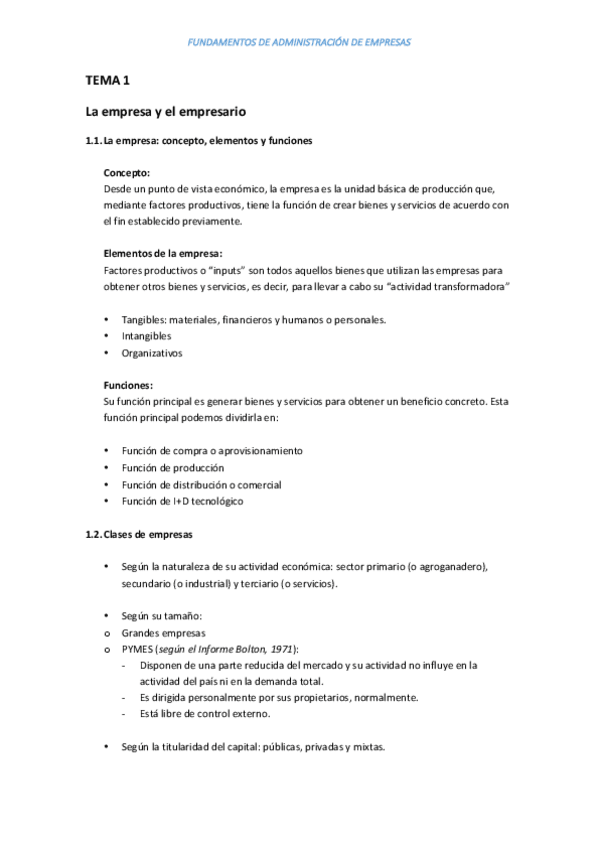 FUNDAMENTOS DE ADMINISTRACIÓN DE EMPRESAS

TEMA 1

La empresa y el empresario

1.1. La empresa: concepto, elementos y funciones

Concepto:
Desde un punto de vista económico, la empresa es la unidad básica de producción que, mediante factores productivos, tiene la función de crear bienes y servicios de acuerdo con el fin establecido previamente.

Elementos de la empresa:
Factores productivos o "inputs" son todos aquellos bienes que utilizan las empresas para obtener otros bienes y servicios, es decir, para llevar a cabo su "actividad transformadora"

• Tangibles: materiales, financieros y humanos o personales.
• Intangibles
• Organizativos

Funciones:
Su función principal es generar bienes y servicios para obtener un beneficio concreto. Esta función principal podemos dividirla en:

• Función de compra o aprovisionamiento
• Función de producción
• Función de distribución o comercial
• Función de I+D tecnológico

1.2. Clases de empresas

• Según la naturaleza de su actividad económica: sector primario (o agroganadero), secundario (o industrial) y terciario (o servicios).

• Según su tamaño:
o Grandes empresas
o PYMES (según el Informe Bolton, 1971):
- Disponen de una parte reducida del mercado y su actividad no influye en la actividad del país ni en la demanda total.
- Es dirigida personalmente por sus propietarios, normalmente.
- Está libre de control externo.

• Según la titularidad del capital: públicas, privadas y mixtas.